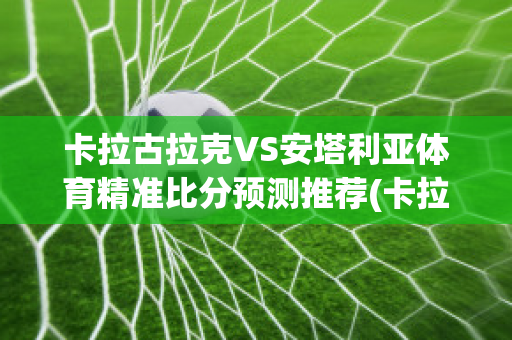 卡拉古拉克VS安塔利亚体育精准比分预测推荐(卡拉